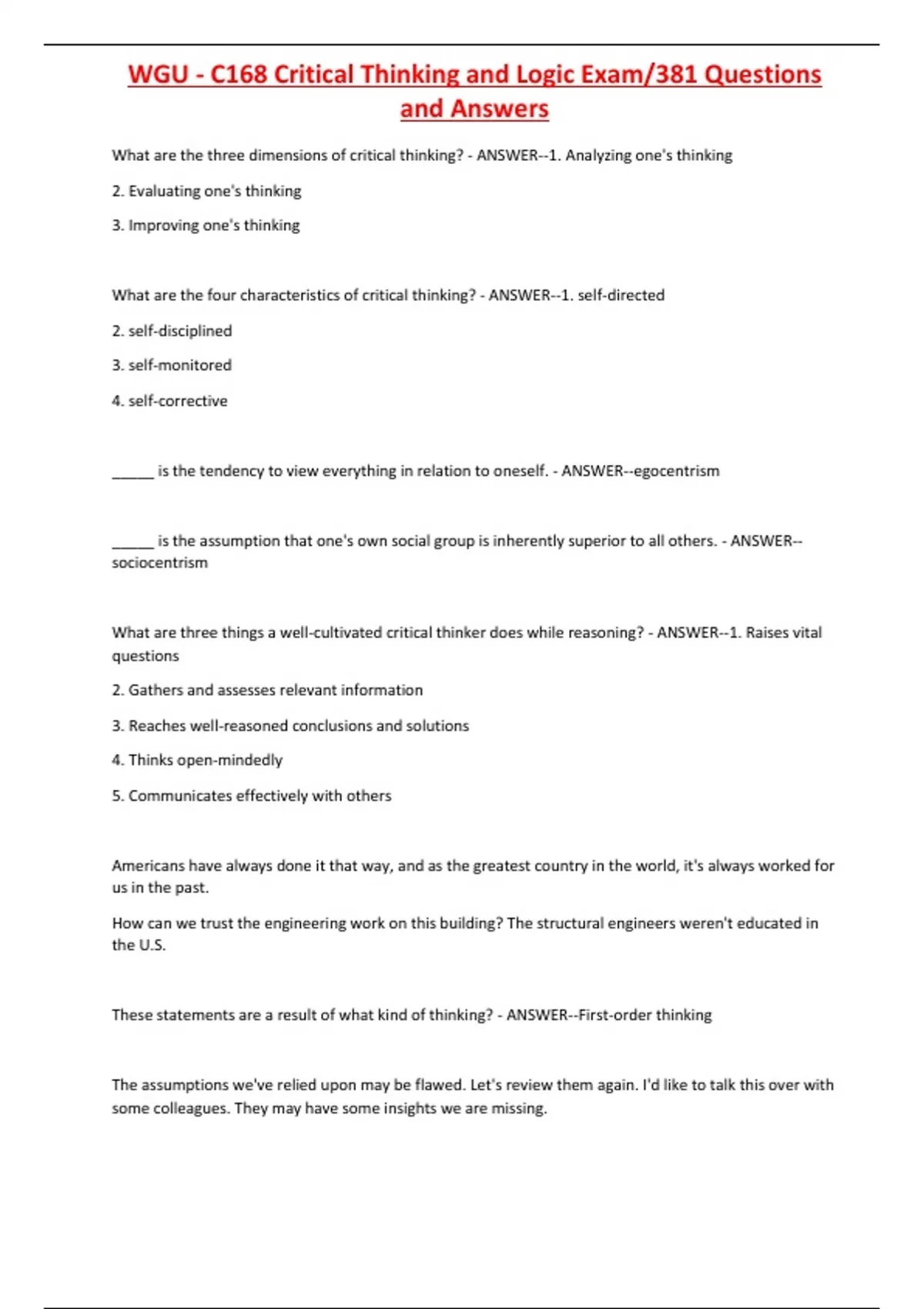 WGU - C168 Critical Thinking and Logic Exam/381 Questions and Answers

What are the three dimensions of critical thinking? - ANSWER--1. Analyzing one's thinking

2. Evaluating one's thinking

3. Improving one's thinking

What are the four characteristics of critical thinking? - ANSWER--1. self-directed

2. self-disciplined

3. self-monitored

4. self-corrective

_____ is the tendency to view everything in relation to oneself. - ANSWER--egocentrism

_____ is the assumption that one's own social group is inherently superior to all others. - ANSWER--sociocentrism

What are three things a well-cultivated critical thinker does while reasoning? - ANSWER--1. Raises vital questions

2. Gathers and assesses relevant information

3. Reaches well-reasoned conclusions and solutions

4. Thinks open-mindedly

5. Communicates effectively with others

Americans have always done it that way, and as the greatest country in the world, it's always worked for us in the past.

How can we trust the engineering work on this building? The structural engineers weren't educated in the U.S.

These statements are a result of what kind of thinking? - ANSWER--First-order thinking

The assumptions we've relied upon may be flawed. Let's review them again. I'd like to talk this over with some colleagues. They may have some insights we are missing.